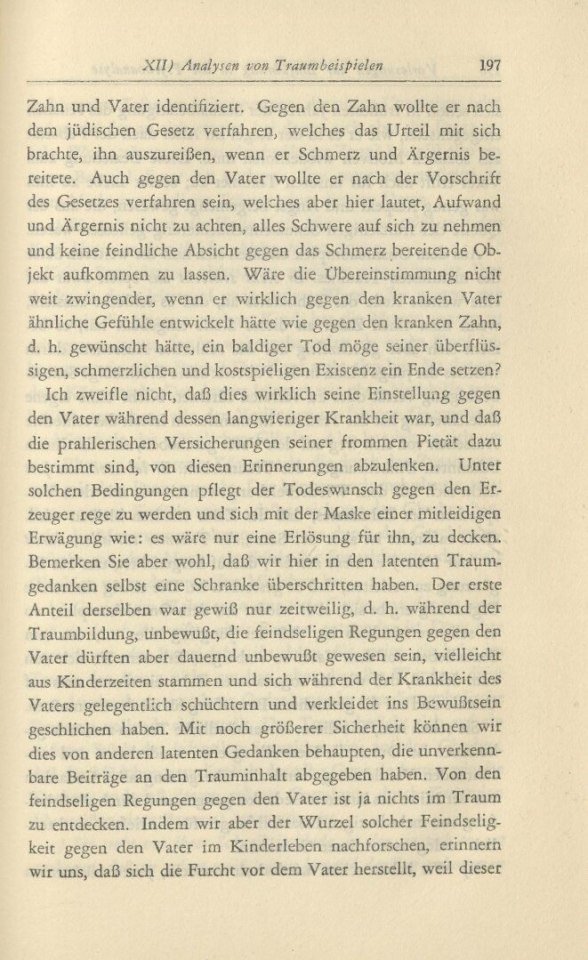 XII) Analysen von Traumbeispielen 197

Zahn und Vater identifiziert. Gegen den Zahn wollte er nach dem jüdischen Gesetz verfahren, welches das Urteil mit sich brachte, ihn auszureißen, wenn er Schmerz und Ärgernis bereitete. Auch gegen den Vater wollte er nach der Vorschrift des Gesetzes verfahren sein, welches aber hier lautet, Aufwand und Ärgernis nicht zu achten, alles Schwere auf sich zu nehmen und keine feindliche Absicht gegen das Schmerz bereitende Objekt aufkommen zu lassen. Wäre die Übereinstimmung nicht weit zwingender, wenn er wirklich gegen den kranken Vater ähnliche Gefühle entwickelt hätte wie gegen den kranken Zahn, d. h. gewünscht hätte, ein baldiger Tod möge seiner überflüssigen, schmerzlichen und kostspieligen Existenz ein Ende setzen?

Ich zweifle nicht, daß dies wirklich seine Einstellung gegen den Vater während dessen langwieriger Krankheit war, und daß die prahlerischen Versicherungen seiner frommen Pietät dazu bestimmt sind, von diesen Erinnerungen abzulenken. Unter solchen Bedingungen pflegt der Todeswunsch gegen den Erzeuger rege zu werden und sich mit der Maske einer mitleidigen Erwägung wie: es wäre nur eine Erlösung für ihn, zu decken. Bemerken Sie aber wohl, daß wir hier in den latenten Traumgedanken selbst eine Schranke überschritten haben. Der erste Anteil derselben war gewiß nur zeitweilig, d. h. während der Traumbildung, unbewußt, die feindseligen Regungen gegen den Vater dürften aber dauernd unbewußt gewesen sein, vielleicht aus Kinderzeiten stammen und sich während der Krankheit des Vaters gelegentlich schüchtern und verkleidet ins Bewußtsein geschlichen haben. Mit noch größerer Sicherheit können wir dies von anderen latenten Gedanken behaupten, die unverkennbare Beiträge an den Trauminhalt abgegeben haben. Von den feindseligen Regungen gegen den Vater ist ja nichts im Traum zu entdecken. Indem wir aber der Wurzel solcher Feindseligkeit gegen den Vater im Kinderleben nachforschen, erinnern wir uns, daß sich die Furcht vor dem Vater herstellt, weil dieser